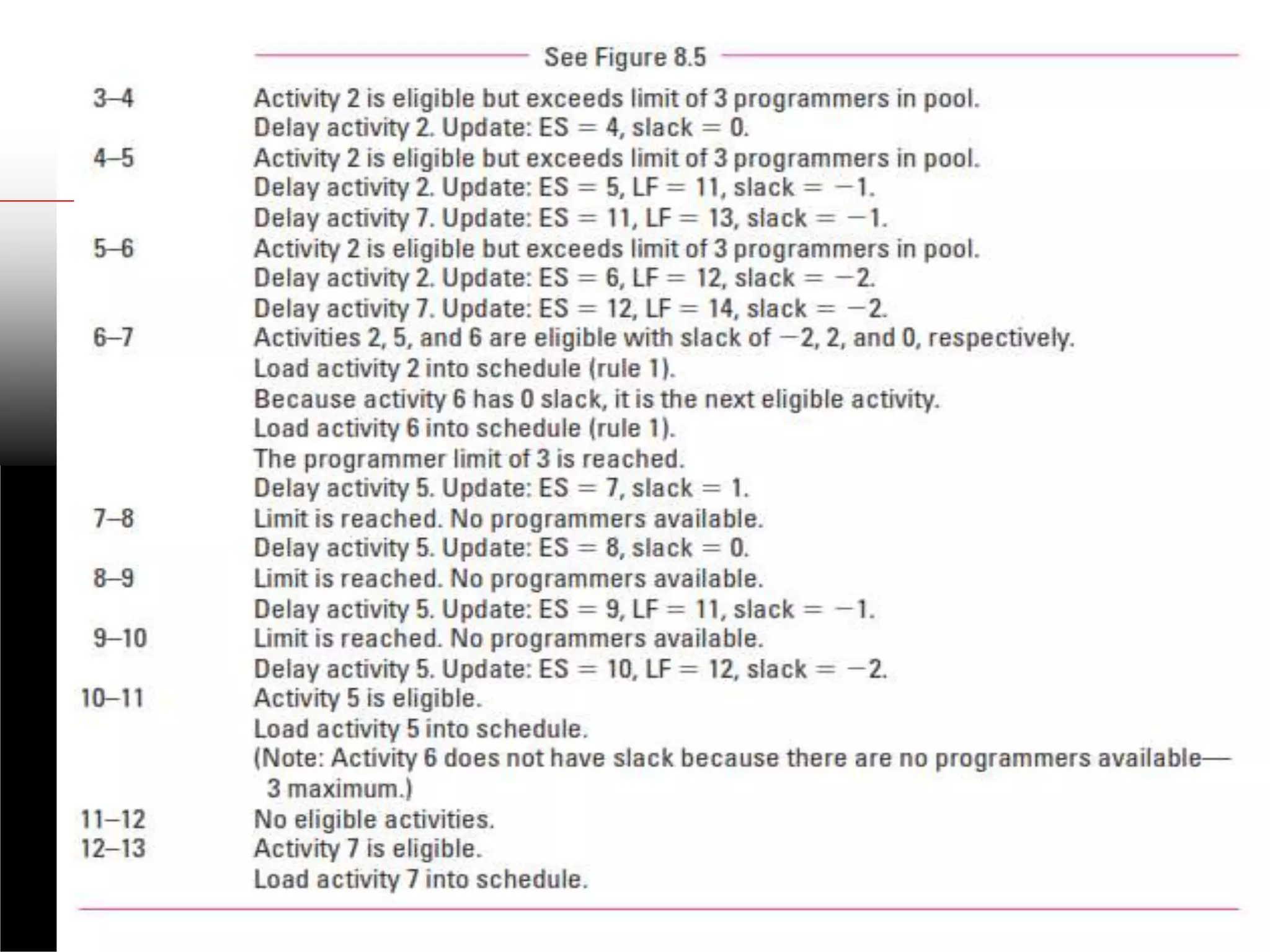 See Figure 8.5

3–4 Activity 2 is eligible but exceeds limit of 3 programmers in pool.
Delay activity 2. Update: ES = 4, slack = 0.

4–5 Activity 2 is eligible but exceeds limit of 3 programmers in pool.
Delay activity 2. Update: ES = 5, LF = 11, slack = −1.
Delay activity 7. Update: ES = 11, LF = 13, slack = −1.

5–6 Activity 2 is eligible but exceeds limit of 3 programmers in pool.
Delay activity 2. Update: ES = 6, LF = 12, slack = −2.
Delay activity 7. Update: ES = 12, LF = 14, slack = −2.

6–7 Activities 2, 5, and 6 are eligible with slack of −2, 2, and 0, respectively.
Load activity 2 into schedule (rule 1).
Because activity 6 has 0 slack, it is the next eligible activity.
Load activity 6 into schedule (rule 1).
The programmer limit of 3 is reached.
Delay activity 5. Update: ES = 7, slack = 1.

7–8 Limit is reached. No programmers available.
Delay activity 5. Update: ES = 8, slack = 0.

8–9 Limit is reached. No programmers available.
Delay activity 5. Update: ES = 9, LF = 11, slack = −1.

9–10 Limit is reached. No programmers available.
Delay activity 5. Update: ES = 10, LF = 12, slack = −2.

10–11 Activity 5 is eligible.
Load activity 5 into schedule.
(Note: Activity 6 does not have slack because there are no programmers available—3 maximum.)

11–12 No eligible activities.

12–13 Activity 7 is eligible.
Load activity 7 into schedule.